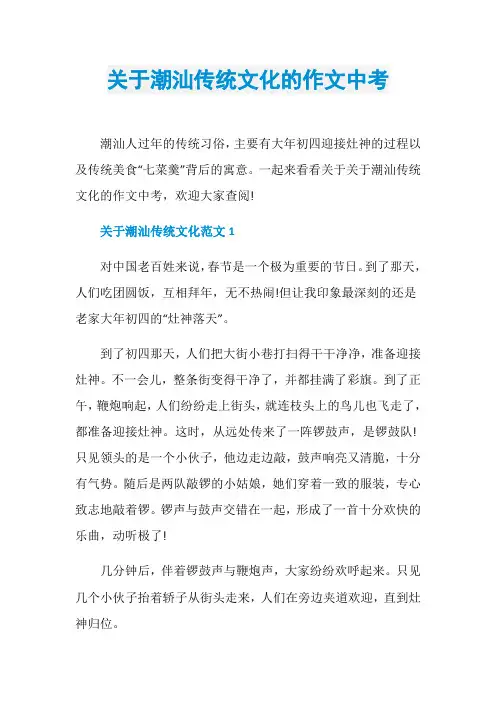 关于潮汕传统文化的作文中考

潮汕人过年的传统习俗，主要有大年初四迎接灶神的过程以及传统美食“七菜羹”背后的寓意。一起来看看关于关于潮汕传统文化的作文中考，欢迎大家查阅!

关于潮汕传统文化范文 1

对中国老百姓来说，春节是一个极为重要的节日。到了那天，人们吃团圆饭，互相拜年，无不热闹!但让我印象最深刻的还是老家大年初四的“灶神落天”。

到了初四那天，人们把大街小巷打扫得干干净净，准备迎接灶神。不一会儿，整条街变得干净了，并都挂满了彩旗。到了正午，鞭炮响起，人们纷纷走上街头，就连枝头上的鸟儿也飞走了，都准备迎接灶神。这时，从远处传来了一阵锣鼓声，是锣鼓队!只见领头的是一个小伙子，他边走边敲，鼓声响亮又清脆，十分有气势。随后是两队敲锣的小姑娘，她们穿着一致的服装，专心致志地敲着锣。锣声与鼓声交错在一起，形成了一首十分欢快的乐曲，动听极了!

几分钟后，伴着锣鼓声与鞭炮声，大家纷纷欢呼起来。只见几个小伙子抬着轿子从街头走来，人们在旁边夹道欢迎，直到灶神归位。